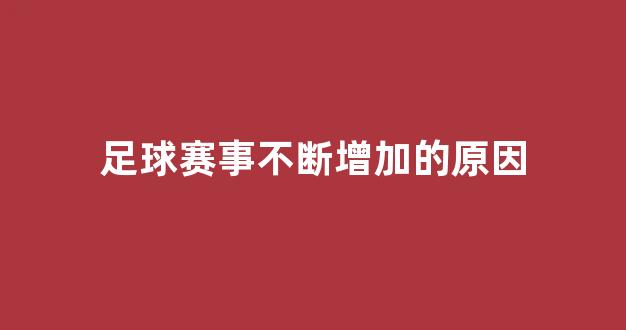 足球赛事不断增加的原因